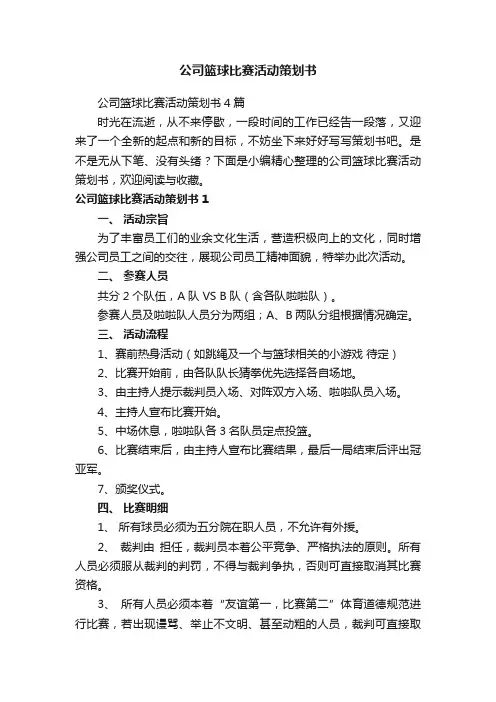 公司篮球比赛活动策划书

公司篮球比赛活动策划书 4 篇

时光在流逝，从不来停歇，一段时间的工作已经告一段落，又迎来了一个全新的起点和新的目标，不妨坐下来好好写写策划书吧。是不是无从下笔、没有头绪？下面是小编精心整理的公司篮球比赛活动策划书，欢迎阅读与收藏。

公司篮球比赛活动策划书 1

一、 活动宗旨

为了丰富员工们的业余文化生活，营造积极向上的文化，同时增强公司员工之间的交往，展现公司员工精神面貌，特举办此次活动。

二、 参赛人员

共分 2 个队伍，A 队 VS B 队（含各队啦啦队）。

参赛人员及啦啦队人员分为两组；A、B 两队分组根据情况确定。

三、 活动流程

1、赛前热身活动（如跳绳及一个与篮球相关的小游戏 待定）

2、比赛开始前，由各队队长猜拳优先选择各自场地。

3、由主持人提示裁判员入场、对阵双方入场、啦啦队员入场。

4、主持人宣布比赛开始。

5、中场休息，啦啦队各 3 名队员定点投篮。

6、比赛结束后，由主持人宣布比赛结果，最后一局结束后评出冠亚军。

7、颁奖仪式。

四、 比赛明细

1、 所有球员必须为五分院在职人员，不允许有外援。

2、 裁判由 担任，裁判员本着公平竞争、严格执法的原则。所有人员必须服从裁判的判罚，不得与裁判争执，否则可直接取消其比赛资格。

3、 所有人员必须本着“友谊第一，比赛第二”体育道德规范进行比赛，若出现谩骂、举止不文明、甚至动粗的人员，裁判可直接取